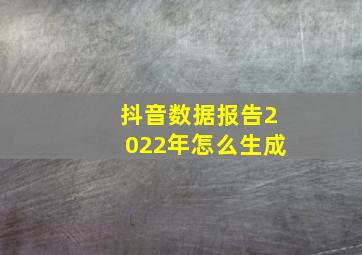 抖音数据报告2022年怎么生成